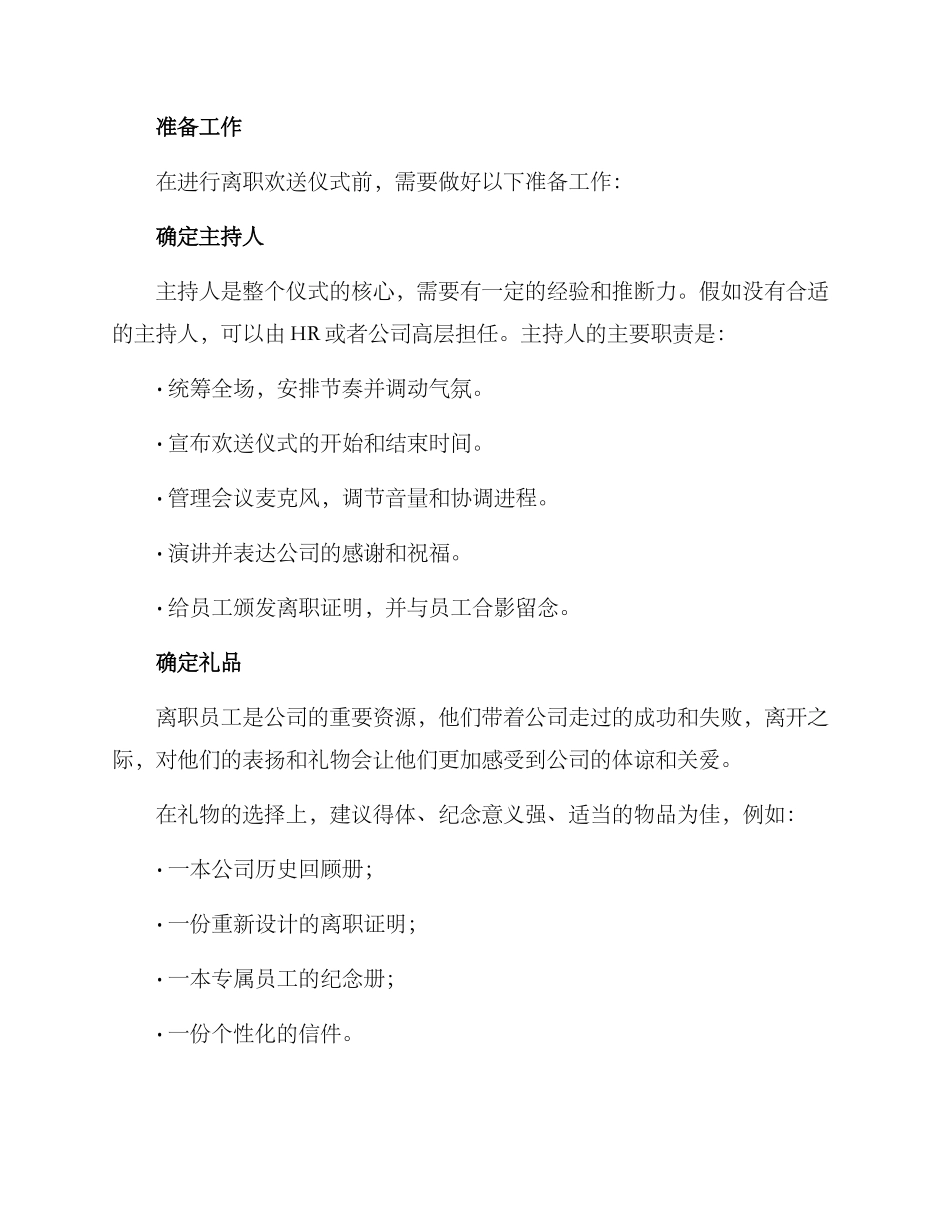 准备工作

在进行离职欢送仪式前，需要做好以下准备工作：

确定主持人

主持人是整个仪式的核心，需要有一定的经验和推断力。假如没有合适的主持人，可以由 HR 或者公司高层担任。主持人的主要职责是：

· 统筹全场，安排节奏并调动气氛。

· 宣布欢送仪式的开始和结束时间。

· 管理会议麦克风，调节音量和协调进程。

· 演讲并表达公司的感谢和祝福。

· 给员工颁发离职证明，并与员工合影留念。

确定礼品

离职员工是公司的重要资源，他们带着公司走过的成功和失败，离开之际，对他们的表扬和礼物会让他们更加感受到公司的体谅和关爱。

在礼物的选择上，建议得体、纪念意义强、适当的物品为佳，例如：

· 一本公司历史回顾册；

· 一份重新设计的离职证明；

· 一本专属员工的纪念册；

· 一份个性化的信件。